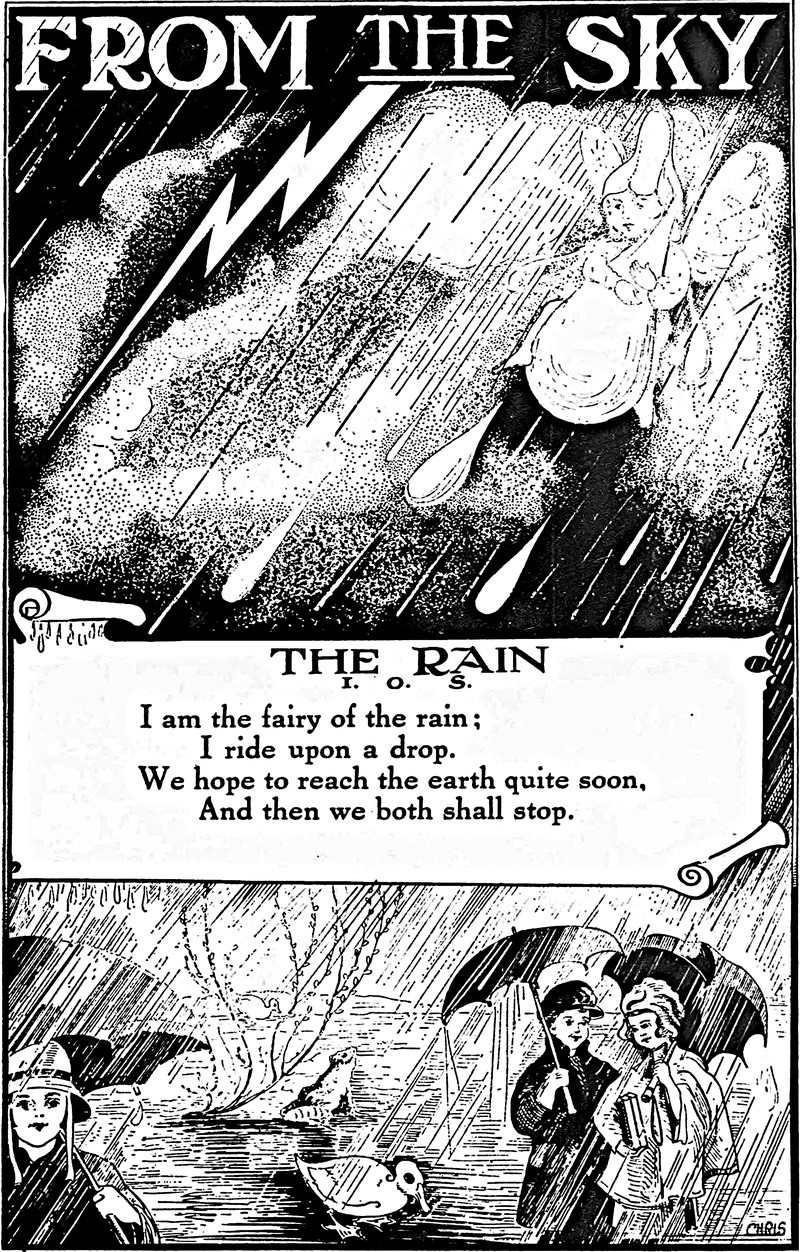 FROM THE SKY

THE RAIN
I. O. S.

I am the fairy of the rain;
I ride upon a drop.
We hope to reach the earth quite soon,
And then we both shall stop.

CHRIS